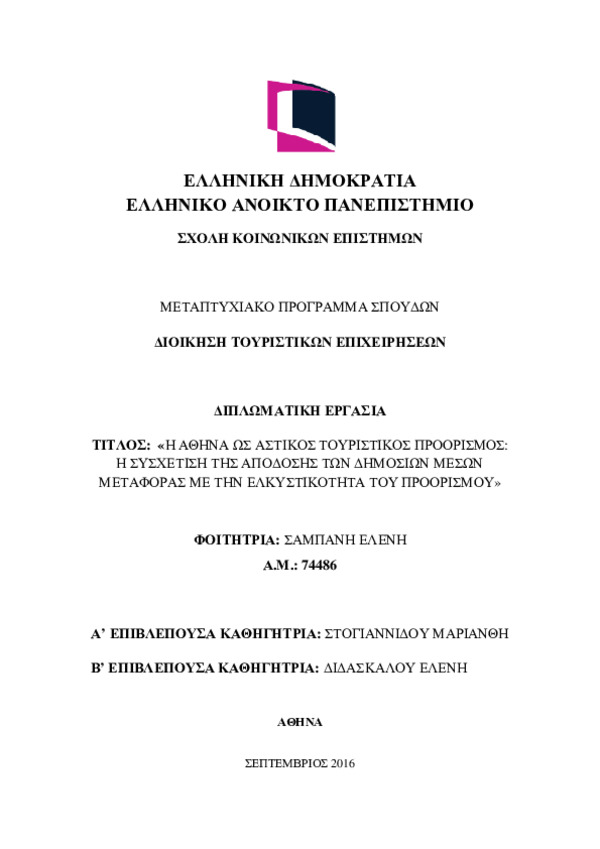 ΕΛΛΗΝΙΚΗ ΔΗΜΟΚΡΑΤΙΑ
ΕΛΛΗΝΙΚΟ ΑΝΟΙΚΤΟ ΠΑΝΕΠΙΣΤΗΜΙΟ

ΣΧΟΛΗ ΚΟΙΝΩΝΙΚΩΝ ΕΠΙΣΤΗΜΩΝ

ΜΕΤΑΠΤΥΧΙΑΚΟ ΠΡΟΓΡΑΜΜΑ ΣΠΟΥΔΩΝ

ΔΙΟΙΚΗΣΗ ΤΟΥΡΙΣΤΙΚΩΝ ΕΠΙΧΕΙΡΗΣΕΩΝ

ΔΙΠΛΩΜΑΤΙΚΗ ΕΡΓΑΣΙΑ

ΤΙΤΛΟΣ: «Η ΑΘΗΝΑ ΩΣ ΑΣΤΙΚΟΣ ΤΟΥΡΙΣΤΙΚΟΣ ΠΡΟΟΡΙΣΜΟΣ: Η ΣΥΣΧΕΤΙΣΗ ΤΗΣ ΑΠΟΔΟΣΗΣ ΤΩΝ ΔΗΜΟΣΙΩΝ ΜΕΣΩΝ ΜΕΤΑΦΟΡΑΣ ΜΕ ΤΗΝ ΕΛΚΥΣΤΙΚΟΤΗΤΑ ΤΟΥ ΠΡΟΟΡΙΣΜΟΥ»

ΦΟΙΤΗΤΡΙΑ: ΣΑΜΠΑΝΗ ΕΛΕΝΗ
Α.Μ.: 74486

Α' ΕΠΙΒΛΕΠΟΥΣΑ ΚΑΘΗΓΗΤΡΙΑ: ΣΤΟΓΙΑΝΝΙΔΟΥ ΜΑΡΙΑΝΘΗ

Β' ΕΠΙΒΛΕΠΟΥΣΑ ΚΑΘΗΓΗΤΡΙΑ: ΔΙΔΑΣΚΑΛΟΥ ΕΛΕΝΗ

ΑΘΗΝΑ

ΣΕΠΤΕΜΒΡΙΟΣ 2016